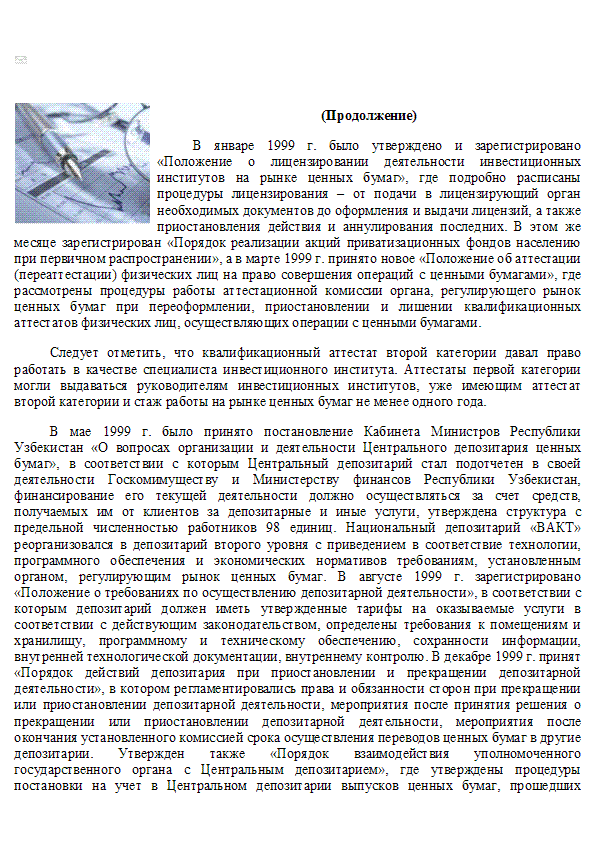 (Продолжение)

В январе 1999 г. было утверждено и зарегистрировано «Положение о лицензировании деятельности инвестиционных институтов на рынке ценных бумаг», где подробно расписаны процедуры лицензирования – от подачи в лицензирующий орган необходимых документов до оформления и выдачи лицензий, а также приостановления действия и аннулирования последних. В этом же месяце зарегистрирован «Порядок реализации акций приватизационных фондов населению при первичном распространении», а в марте 1999 г. принято новое «Положение об аттестации (переаттестации) физических лиц на право совершения операций с ценными бумагами», где рассмотрены процедуры работы аттестационной комиссии органа, регулирующего рынок ценных бумаг при переоформлении, приостановлении и лишении квалификационных аттестатов физических лиц, осуществляющих операции с ценными бумагами.

Следует отметить, что квалификационный аттестат второй категории давал право работать в качестве специалиста инвестиционного института. Аттестаты первой категории могли выдаваться руководителям инвестиционных институтов, уже имеющим аттестат второй категории и стаж работы на рынке ценных бумаг не менее одного года.

В мае 1999 г. было принято постановление Кабинета Министров Республики Узбекистан «О вопросах организации и деятельности Центрального депозитария ценных бумаг», в соответствии с которым Центральный депозитарий стал подотчетен в своей деятельности Госкомимуществу и Министерству финансов Республики Узбекистан, финансирование его текущей деятельности должно осуществляться за счет средств, получаемых им от клиентов за депозитарные и иные услуги, утверждена структура с предельной численностью работников 98 единиц. Национальный депозитарий «ВАКТ» реорганизовался в депозитарий второго уровня с приведением в соответствие технологии, программного обеспечения и экономических нормативов требованиям, установленным органом, регулирующим рынок ценных бумаг. В августе 1999 г. зарегистрировано «Положение о требованиях по осуществлению депозитарной деятельности», в соответствии с которым депозитарий должен иметь утвержденные тарифы на оказываемые услуги в соответствии с действующим законодательством, определены требования к помещениям и хранилищу, программному и техническому обеспечению, сохранности информации, внутренней технологической документации, внутреннему контролю. В декабре 1999 г. принят «Порядок действий депозитария при приостановлении и прекращении депозитарной деятельности», в котором регламентировались права и обязанности сторон при прекращении или приостановлении депозитарной деятельности, мероприятия после принятия решения о прекращении или приостановлении депозитарной деятельности, мероприятия после окончания установленного комиссией срока осуществления переводов ценных бумаг в другие депозитарии. Утвержден также «Порядок взаимодействия уполномоченного государственного органа с Центральным депозитарием», где утверждены процедуры постановки на учет в Центральном депозитарии выпусков ценных бумаг, прошедших